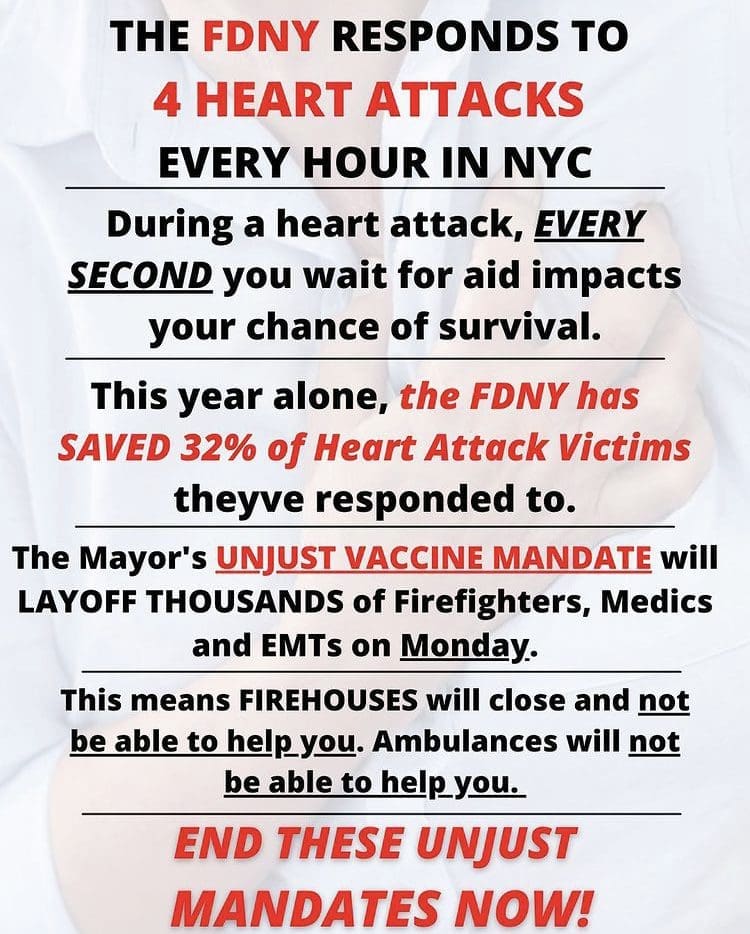 THE FDNY RESPONDS TO
4 HEART ATTACKS
EVERY HOUR IN NYC

During a heart attack, EVERY SECOND you wait for aid impacts your chance of survival.

This year alone, the FDNY has SAVED 32% of Heart Attack Victims theyve responded to.

The Mayor's UNJUST VACCINE MANDATE will LAYOFF THOUSANDS of Firefighters, Medics and EMTs on Monday.

This means FIREHOUSES will close and not be able to help you. Ambulances will not be able to help you.

END THESE UNJUST MANDATES NOW!